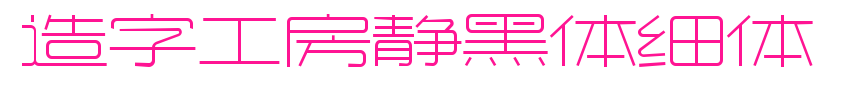 造字工房静黑体细体